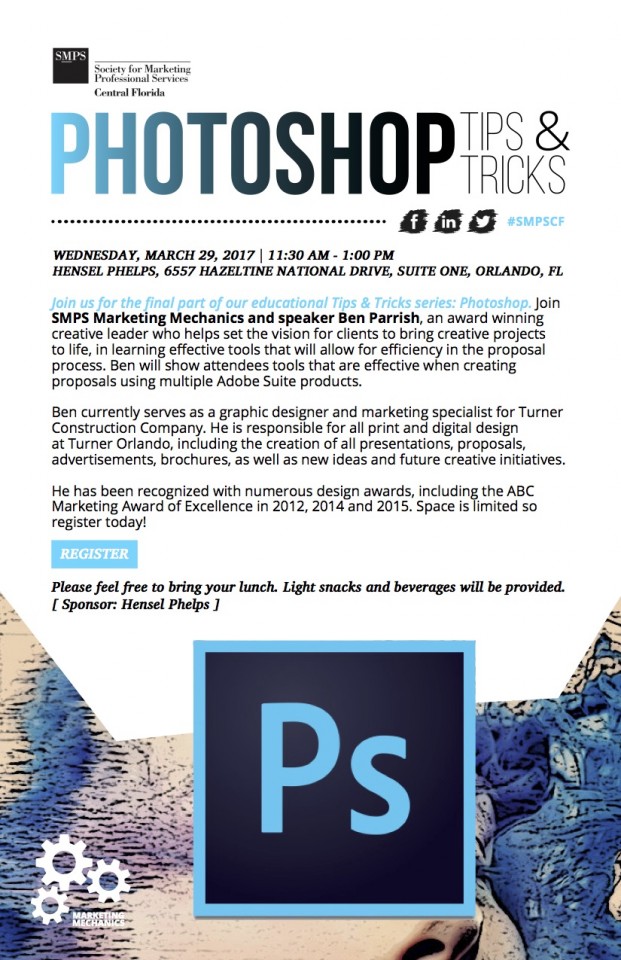 SMPS
Society for Marketing Professional Services
Central Florida

PHOTOSHOP TIPS & TRICKS

#SMPSCF

WEDNESDAY, MARCH 29, 2017 | 11:30 AM - 1:00 PM
HENSEL PHELPS, 6557 HAZELTINE NATIONAL DRIVE, SUITE ONE, ORLANDO, FL

Join us for the final part of our educational Tips & Tricks series: Photoshop. Join SMPS Marketing Mechanics and speaker Ben Parrish, an award winning creative leader who helps set the vision for clients to bring creative projects to life, in learning effective tools that will allow for efficiency in the proposal process. Ben will show attendees tools that are effective when creating proposals using multiple Adobe Suite products.

Ben currently serves as a graphic designer and marketing specialist for Turner Construction Company. He is responsible for all print and digital design at Turner Orlando, including the creation of all presentations, proposals, advertisements, brochures, as well as new ideas and future creative initiatives.

He has been recognized with numerous design awards, including the ABC Marketing Award of Excellence in 2012, 2014 and 2015. Space is limited so register today!

REGISTER

Please feel free to bring your lunch. Light snacks and beverages will be provided.
[ Sponsor: Hensel Phelps ]

Ps

MARKETING MECHANICS